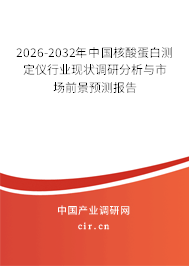 2026-2032年中国核酸蛋白测定仪行业现状调研分析与市场前景预测报告

中国产业调研网

cir.cn